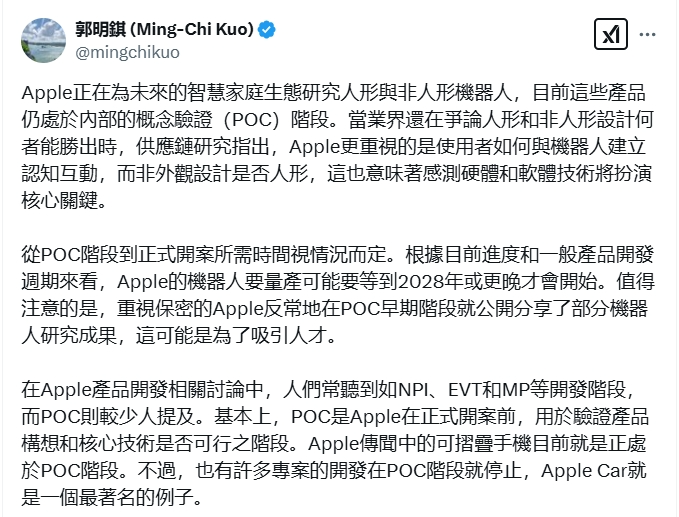 郭明錤 (Ming-Chi Kuo)
@mingchikuo

Apple正在為未來的智慧家庭生態研究人形與非人形機器人，目前這些產品仍處於內部的概念驗證（POC）階段。當業界還在爭論人形和非人形設計何者能勝出時，供應鏈研究指出，Apple更重視的是使用者如何與機器人建立認知互動，而非外觀設計是否人形，這也意味著感測硬體和軟體技術將扮演核心關鍵。

從POC階段到正式開案所需時間視情況而定。根據目前進度和一般產品開發週期來看，Apple的機器人要量產可能要等到2028年或更晚才會開始。值得注意的是，重視保密的Apple反常地在POC早期階段就公開分享了部分機器人研究成果，這可能是為了吸引人才。

在Apple產品開發相關討論中，人們常聽到如NPI、EVT和MP等開發階段，而POC則較少人提及。基本上，POC是Apple在正式開案前，用於驗證產品構想和核心技術是否可行之階段。Apple傳聞中的可摺疊手機目前就是正處於POC階段。不過，也有許多專案的開發在POC階段就停止，Apple Car就是一個最著名的例子。